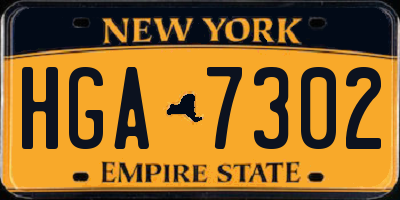 NEW YORK

HGA 7302

EMPIRE STATE